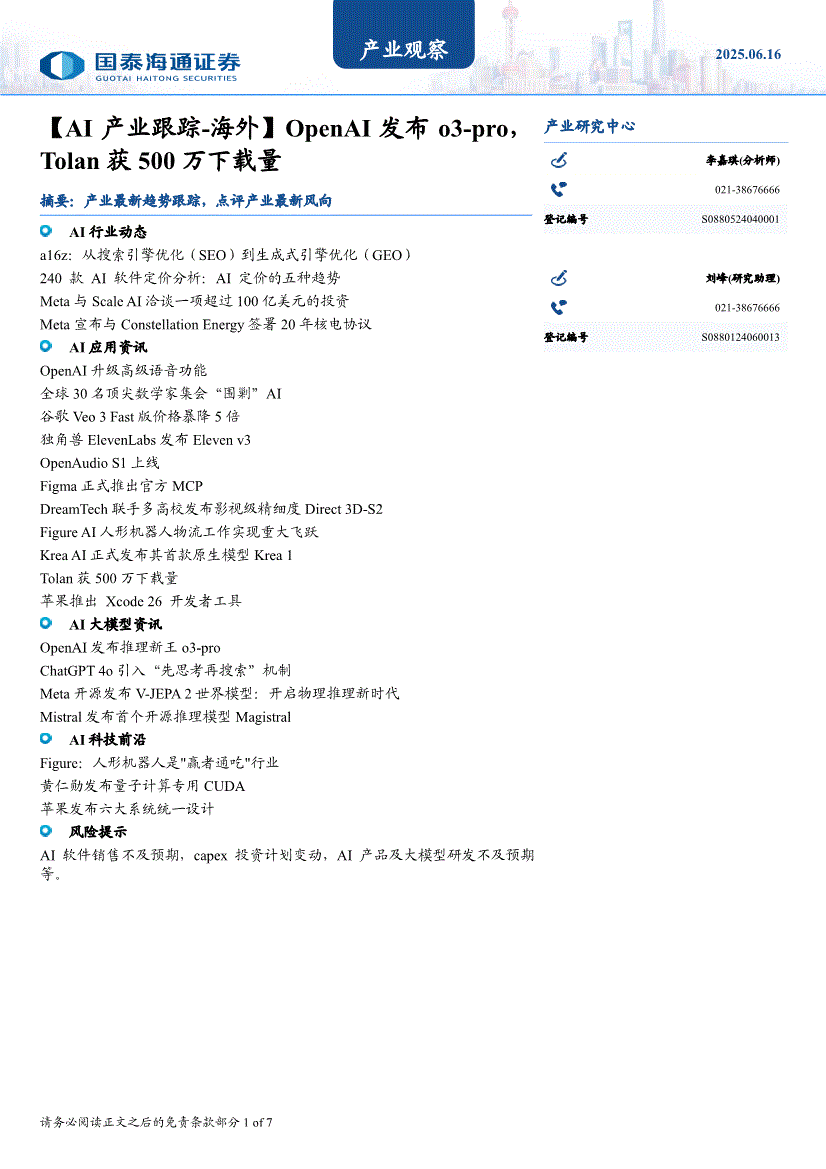 国泰海通证券
GUOTAI HAITONG SECURITIES

产业观察

2025.06.16

【AI 产业跟踪-海外】OpenAI 发布 o3-pro，Tolan 获 500 万下载量

摘要：产业最新趋势跟踪，点评产业最新风向

AI 行业动态

a16z：从搜索引擎优化（SEO）到生成式引擎优化（GEO）

240 款 AI 软件定价分析：AI 定价的五种趋势

Meta 与 Scale AI 洽谈一项超过 100 亿美元的投资

Meta 宣布与 Constellation Energy 签署 20 年核电协议

AI 应用资讯

OpenAI 升级高级语音功能

全球 30 名顶尖数学家集会“围剿”AI

谷歌 Veo 3 Fast 版价格暴降 5 倍

独角兽 ElevenLabs 发布 Eleven v3

OpenAudio S1 上线

Figma 正式推出官方 MCP

DreamTech 联手多高校发布影视级精细度 Direct 3D-S2

Figure AI 人形机器人物流工作实现重大飞跃

Krea AI 正式发布其首款原生模型 Krea 1

Tolan 获 500 万下载量

苹果推出 Xcode 26 开发者工具

AI 大模型资讯

OpenAI 发布推理新王 o3-pro

ChatGPT 4o 引入“先思考再搜索”机制

Meta 开源发布 V-JEPA 2 世界模型：开启物理推理新时代

Mistral 发布首个开源推理模型 Magistral

AI 科技前沿

Figure：人形机器人是"赢者通吃"行业

黄仁勋发布量子计算专用 CUDA

苹果发布六大系统统一设计

风险提示

AI 软件销售不及预期，capex 投资计划变动，AI 产品及大模型研发不及预期等。

产业研究中心

李嘉琪(分析师)
021-38676666
登记编号 S0880524040001

刘峰(研究助理)
021-38676666
登记编号 S0880124060013

请务必阅读正文之后的免责条款部分 1 of 7